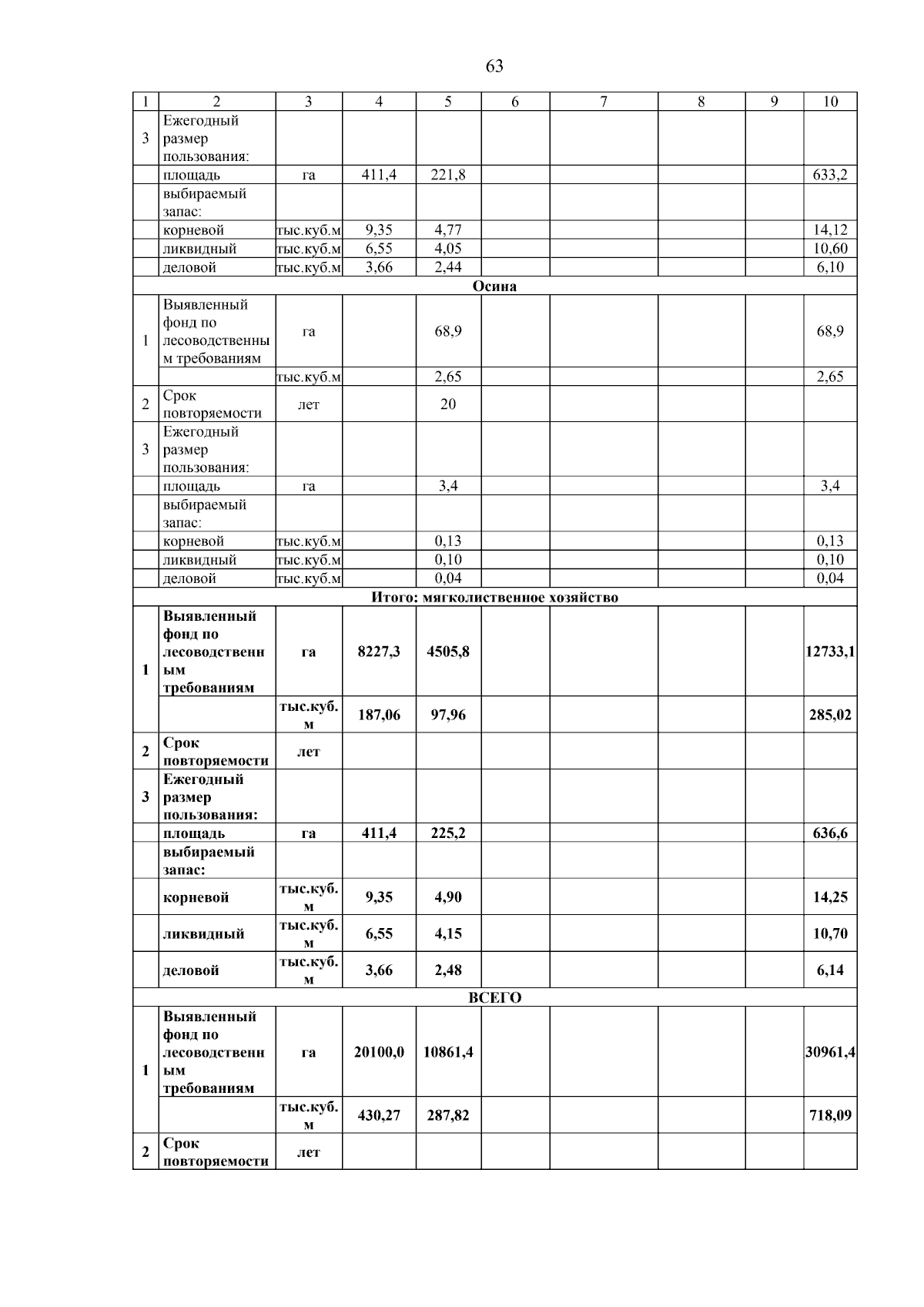 63

| 1 | 2 | 3 | 4 | 5 | 6 | 7 | 8 | 9 | 10 |
|---|---|---|---|---|---|---|---|---|---|
| 3 | Ежегодный размер пользования: | | | | | | | | |
| | площадь | га | 411,4 | 221,8 | | | | | 633,2 |
| | выбираемый запас: | | | | | | | | |
| | корневой | тыс.куб.м | 9,35 | 4,77 | | | | | 14,12 |
| | ликвидный | тыс.куб.м | 6,55 | 4,05 | | | | | 10,60 |
| | деловой | тыс.куб.м | 3,66 | 2,44 | | | | | 6,10 |
| Осина | | | | | | | | | |
| 1 | Выявленный фонд по лесоводственным требованиям | га | | 68,9 | | | | | 68,9 |
| | | тыс.куб.м | | 2,65 | | | | | 2,65 |
| 2 | Срок повторяемости | лет | | 20 | | | | | |
| 3 | Ежегодный размер пользования: | | | | | | | | |
| | площадь | га | | 3,4 | | | | | 3,4 |
| | выбираемый запас: | | | | | | | | |
| | корневой | тыс.куб.м | | 0,13 | | | | | 0,13 |
| | ликвидный | тыс.куб.м | | 0,10 | | | | | 0,10 |
| | деловой | тыс.куб.м | | 0,04 | | | | | 0,04 |
| Итого: мягколиственное хозяйство | | | | | | | | | |
| 1 | Выявленный фонд по лесоводственным требованиям | га | 8227,3 | 4505,8 | | | | | 12733,1 |
| | | тыс.куб.м | 187,06 | 97,96 | | | | | 285,02 |
| 2 | Срок повторяемости | лет | | | | | | | |
| 3 | Ежегодный размер пользования: | | | | | | | | |
| | площадь | га | 411,4 | 225,2 | | | | | 636,6 |
| | выбираемый запас: | | | | | | | | |
| | корневой | тыс.куб.м | 9,35 | 4,90 | | | | | 14,25 |
| | ликвидный | тыс.куб.м | 6,55 | 4,15 | | | | | 10,70 |
| | деловой | тыс.куб.м | 3,66 | 2,48 | | | | | 6,14 |
| ВСЕГО | | | | | | | | | |
| 1 | Выявленный фонд по лесоводственным требованиям | га | 20100,0 | 10861,4 | | | | | 30961,4 |
| | | тыс.куб.м | 430,27 | 287,82 | | | | | 718,09 |
| 2 | Срок повторяемости | лет | | | | | | | |